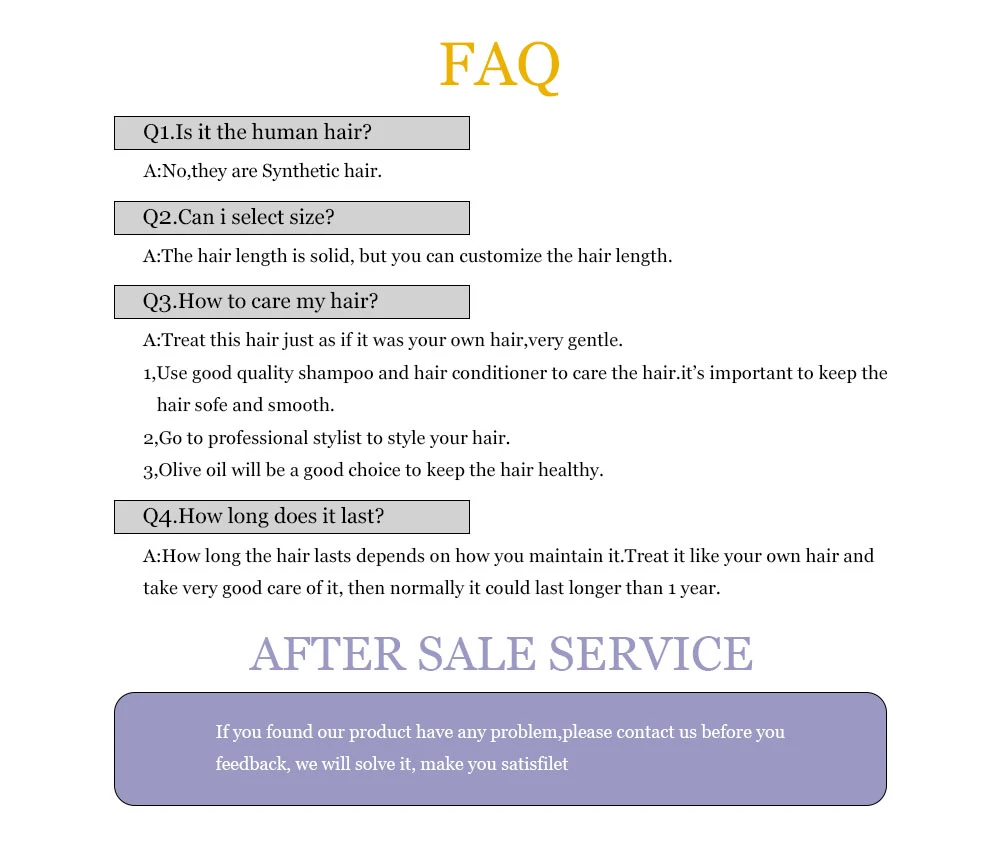 FAQ

Q1.Is it the human hair?

A:No,they are Synthetic hair.

Q2.Can i select size?

A:The hair length is solid, but you can customize the hair length.

Q3.How to care my hair?

A:Treat this hair just as if it was your own hair,very gentle.

1,Use good quality shampoo and hair conditioner to care the hair.it's important to keep the hair sofe and smooth.

2,Go to professional stylist to style your hair.

3,Olive oil will be a good choice to keep the hair healthy.

Q4.How long does it last?

A:How long the hair lasts depends on how you maintain it.Treat it like your own hair and take very good care of it, then normally it could last longer than 1 year.

AFTER SALE SERVICE

If you found our product have any problem,please contact us before you feedback, we will solve it, make you satisfilet